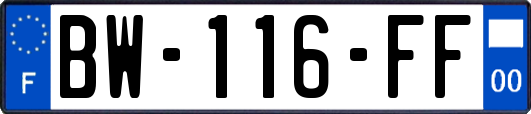 F
BW-116-FF
00